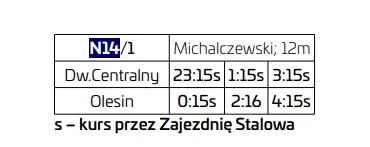 | N14/1 | Michalczewski; 12m | | |
|---|---|---|---|
| Dw.Centralny | 23:15s | 1:15s | 3:15s |
| Olesin | 0:15s | 2:16 | 4:15s |

s – kurs przez Zajezdnię Stalowa